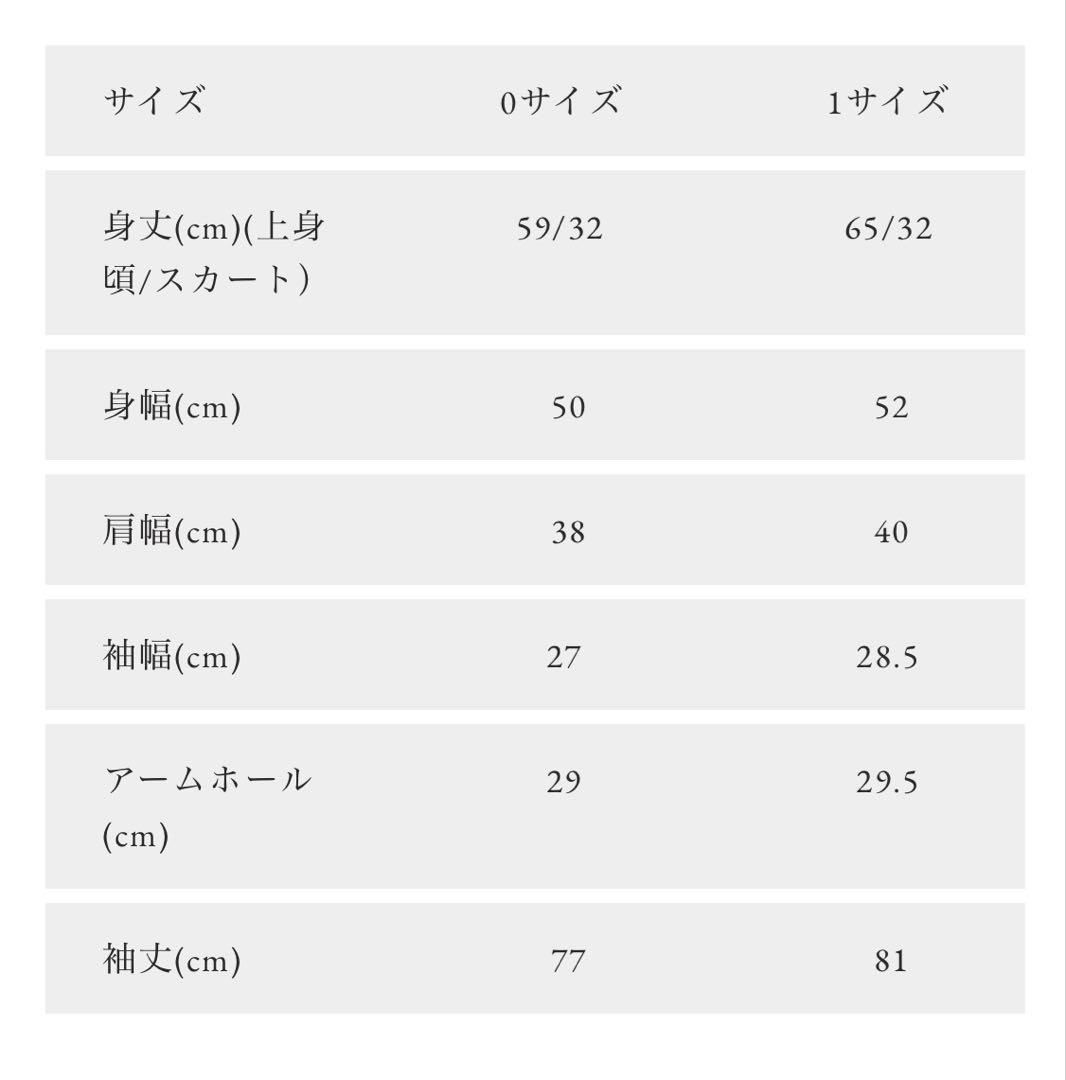 | サイズ | 0サイズ | 1サイズ |
|---|---|---|
| 身丈(cm)(上身頃/スカート) | 59/32 | 65/32 |
| 身幅(cm) | 50 | 52 |
| 肩幅(cm) | 38 | 40 |
| 袖幅(cm) | 27 | 28.5 |
| アームホール(cm) | 29 | 29.5 |
| 袖丈(cm) | 77 | 81 |